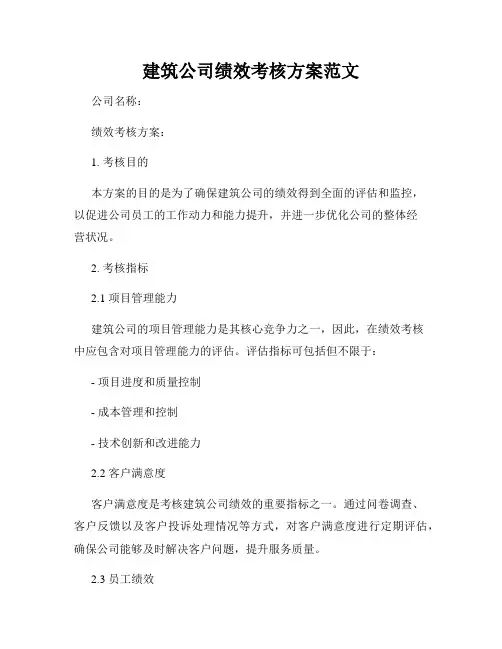 建筑公司绩效考核方案范文

公司名称：

绩效考核方案：

1. 考核目的

本方案的目的是为了确保建筑公司的绩效得到全面的评估和监控，以促进公司员工的工作动力和能力提升，并进一步优化公司的整体经营状况。

2. 考核指标

2.1 项目管理能力

建筑公司的项目管理能力是其核心竞争力之一，因此，在绩效考核中应包含对项目管理能力的评估。评估指标可包括但不限于：

- 项目进度和质量控制

- 成本管理和控制

- 技术创新和改进能力

2.2 客户满意度

客户满意度是考核建筑公司绩效的重要指标之一。通过问卷调查、客户反馈以及客户投诉处理情况等方式，对客户满意度进行定期评估，确保公司能够及时解决客户问题，提升服务质量。

2.3 员工绩效